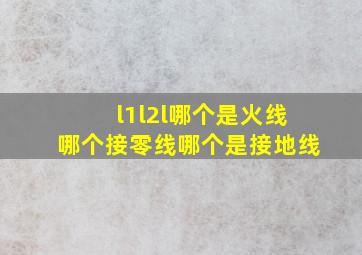 l1l2l哪个是火线
哪个接零线哪个是接地线